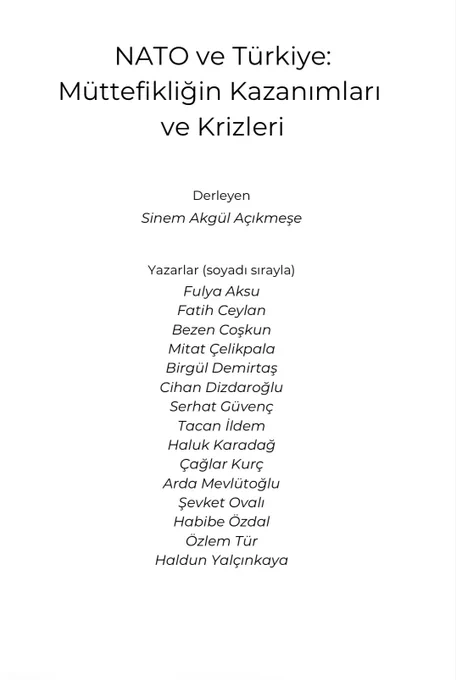 NATO ve Türkiye: Müttefikliğin Kazanımları ve Krizleri

Derleyen
Sinem Akgül Açıkmeşe

Yazarlar (soyadı sırayla)
Fulya Aksu
Fatih Ceylan
Bezen Coşkun
Mitat Çelikpala
Birgül Demirtaş
Cihan Dizdaroğlu
Serhat Güvenç
Tacan İldem
Haluk Karadağ
Çağlar Kurç
Arda Mevlütoğlu
Şevket Ovalı
Habibe Özdal
Özlem Tür
Haldun Yalçınkaya